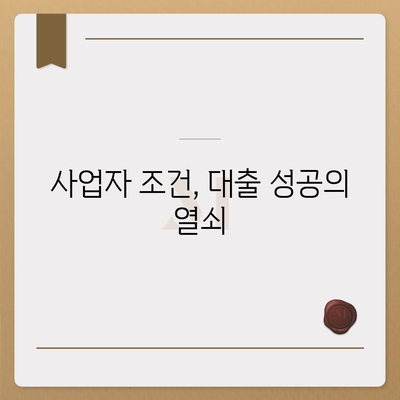 사업자 조건, 대출 성공의 열쇠